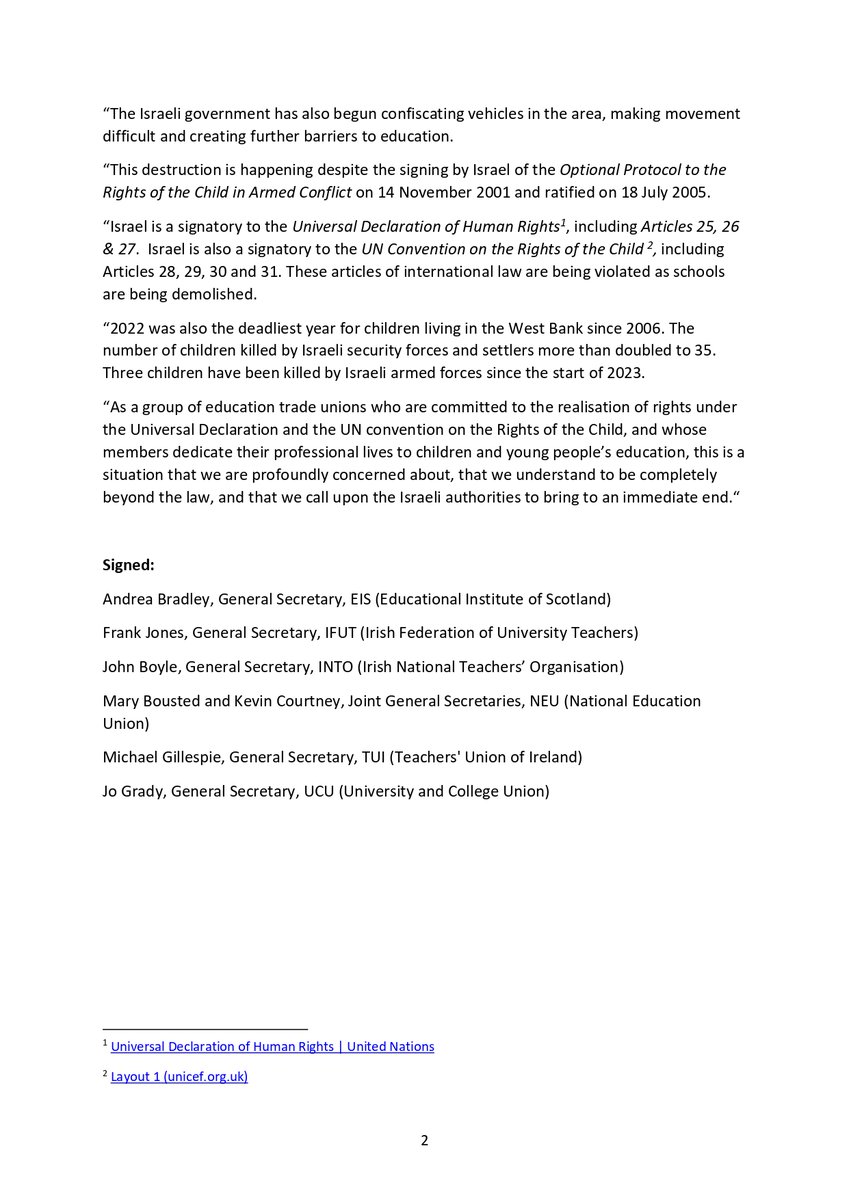 “The Israeli government has also begun confiscating vehicles in the area, making movement difficult and creating further barriers to education.

“This destruction is happening despite the signing by Israel of the Optional Protocol to the Rights of the Child in Armed Conflict on 14 November 2001 and ratified on 18 July 2005.

“Israel is a signatory to the Universal Declaration of Human Rights$^1$, including Articles 25, 26 & 27. Israel is also a signatory to the UN Convention on the Rights of the Child $^2$, including Articles 28, 29, 30 and 31. These articles of international law are being violated as schools are being demolished.

“2022 was also the deadliest year for children living in the West Bank since 2006. The number of children killed by Israeli security forces and settlers more than doubled to 35. Three children have been killed by Israeli armed forces since the start of 2023.

“As a group of education trade unions who are committed to the realisation of rights under the Universal Declaration and the UN convention on the Rights of the Child, and whose members dedicate their professional lives to children and young people’s education, this is a situation that we are profoundly concerned about, that we understand to be completely beyond the law, and that we call upon the Israeli authorities to bring to an immediate end.“

Signed:

Andrea Bradley, General Secretary, EIS (Educational Institute of Scotland)

Frank Jones, General Secretary, IFUT (Irish Federation of University Teachers)

John Boyle, General Secretary, INTO (Irish National Teachers’ Organisation)

Mary Bousted and Kevin Courtney, Joint General Secretaries, NEU (National Education Union)

Michael Gillespie, General Secretary, TUI (Teachers' Union of Ireland)

Jo Grady, General Secretary, UCU (University and College Union)

$^1$ Universal Declaration of Human Rights | United Nations

$^2$ Layout 1 (unicef.org.uk)

2